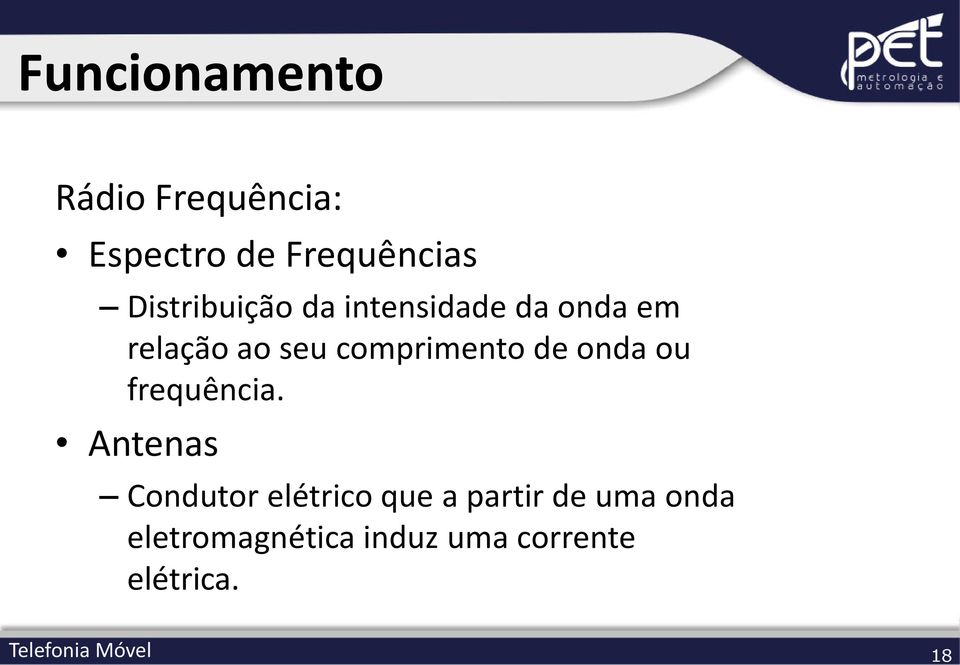 Funcionamento

pet
metrologia e
automação

Rádio Frequência:

• Espectro de Frequências

– Distribuição da intensidade da onda em relação ao seu comprimento de onda ou frequência.

• Antenas

– Condutor elétrico que a partir de uma onda eletromagnética induz uma corrente elétrica.

Telefonia Móvel

18